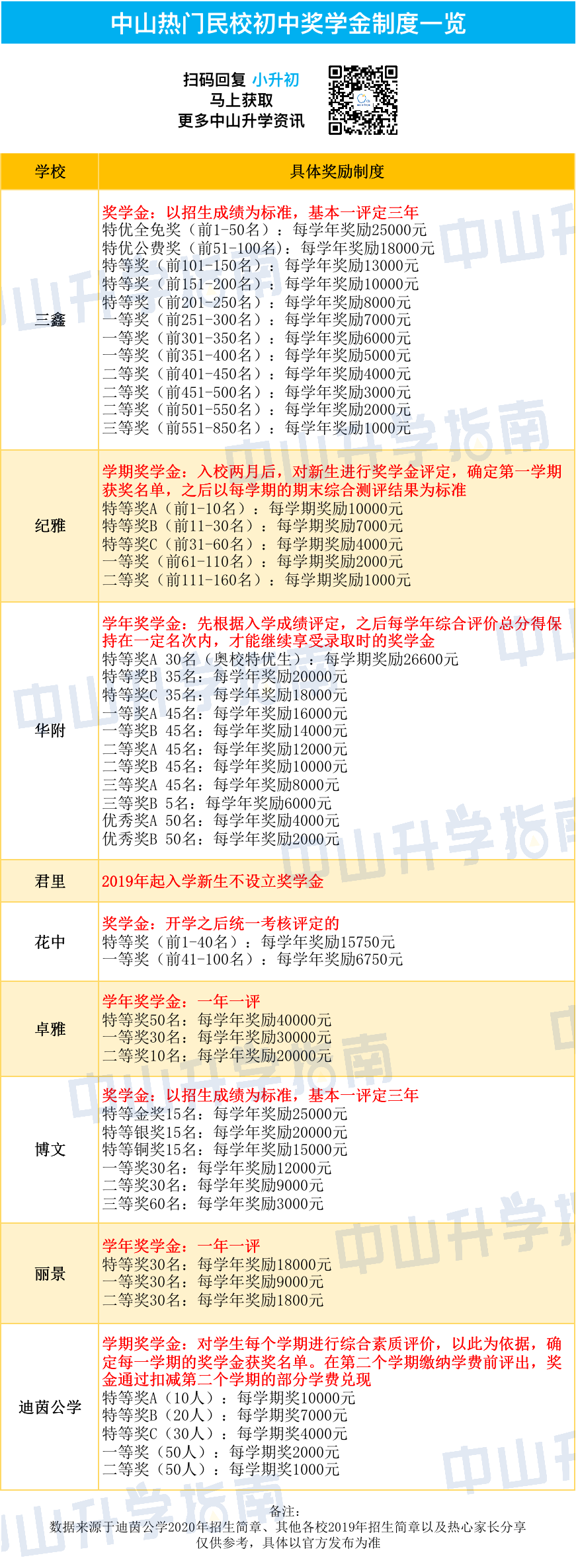 中山热门民校初中奖学金制度一览

扫码回复 小升初
马上获取
更多中山升学资讯

| 学校 | 具体奖励制度 |
|---|---|
| 三鑫 | 奖学金：以招生成绩为标准，基本一评定三年 特优全免奖（前1-50名）：每学年奖励25000元 特优公费奖（前51-100名）：每学年奖励18000元 特等奖（前101-150名）：每学年奖励13000元 特等奖（前151-200名）：每学年奖励10000元 特等奖（前201-250名）：每学年奖励8000元 一等奖（前251-300名）：每学年奖励7000元 一等奖（前301-350名）：每学年奖励6000元 一等奖（前351-400名）：每学年奖励5000元 二等奖（前401-450名）：每学年奖励4000元 二等奖（前451-500名）：每学年奖励3000元 二等奖（前501-550名）：每学年奖励2000元 三等奖（前551-850名）：每学年奖励1000元 |
| 纪雅 | 学期奖学金：入校两月后，对新生进行奖学金评定，确定第一学期获奖名单，之后以每学期的期末综合测评结果为标准 特等奖A（前1-10名）：每学期奖励10000元 特等奖B（前11-30名）：每学期奖励7000元 特等奖C（前31-60名）：每学期奖励4000元 一等奖（前61-110名）：每学期奖励2000元 二等奖（前111-160名）：每学期奖励1000元 |
| 华附 | 学年奖学金：先根据入学成绩评定，之后每学年综合评价总分得保持在一定名次内，才能继续享受录取时的奖学金 特等奖A 30名（奥校特优生）：每学期奖励26600元 特等奖B 35名：每学年奖励20000元 特等奖C 35名：每学年奖励18000元 一等奖A 45名：每学年奖励16000元 一等奖B 45名：每学年奖励14000元 二等奖A 45名：每学年奖励12000元 二等奖B 45名：每学年奖励10000元 三等奖A 45名：每学年奖励8000元 三等奖B 5名：每学年奖励6000元 优秀奖A 50名：每学年奖励4000元 优秀奖B 50名：每学年奖励2000元 |
| 君里 | 2019年起入学新生不设立奖学金 |
| 花中 | 奖学金：开学之后统一考核评定的 特等奖（前1-40名）：每学年奖励15750元 一等奖（前41-100名）：每学年奖励6750元 |
| 卓雅 | 学年奖学金：一年一评 特等奖50名：每学年奖励40000元 一等奖30名：每学年奖励30000元 二等奖10名：每学年奖励20000元 |
| 博文 | 奖学金：以招生成绩为标准，基本一评定三年 特等金奖15名：每学年奖励25000元 特等银奖15名：每学年奖励20000元 特等铜奖15名：每学年奖励15000元 一等奖30名：每学年奖励12000元 二等奖30名：每学年奖励9000元 三等奖60名：每学年奖励3000元 |
| 丽景 | 学年奖学金：一年一评 特等奖30名：每学年奖励18000元 一等奖30名：每学年奖励9000元 二等奖30名：每学年奖励1800元 |
| 迪茵公学 | 学期奖学金：对学生每个学期进行综合素质评价，以此为依据，确定每一学期的奖学金获奖名单。在第二个学期缴纳学费前评出，奖金通过扣减第二个学期的部分学费兑现 特等奖A（10人）：每学期奖10000元 特等奖B（20人）：每学期奖7000元 特等奖C（30人）：每学期奖4000元 一等奖（50人）：每学期奖2000元 二等奖（50人）：每学期奖1000元 |

备注：
数据来源于迪茵公学2020年招生简章、其他各校2019年招生简章以及热心家长分享
仅供参考，具体以官方发布为准

中山升学指南